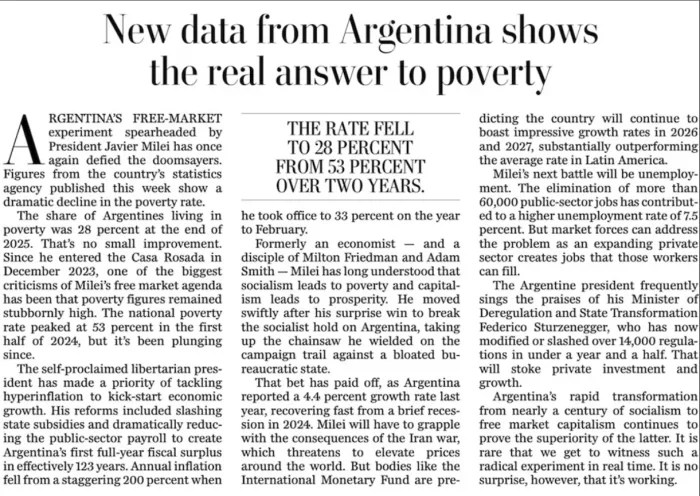 New data from Argentina shows the real answer to poverty

ARGENTINA'S FREE-MARKET experiment spearheaded by President Javier Milei has once again defied the doomsayers. Figures from the country's statistics agency published this week show a dramatic decline in the poverty rate.

The share of Argentines living in poverty was 28 percent at the end of 2025. That's no small improvement. Since he entered the Casa Rosada in December 2023, one of the biggest criticisms of Milei's free market agenda has been that poverty figures remained stubbornly high. The national poverty rate peaked at 53 percent in the first half of 2024, but it's been plunging since.

The self-proclaimed libertarian president has made a priority of tackling hyperinflation to kick-start economic growth. His reforms included slashing state subsidies and dramatically reducing the public-sector payroll to create Argentina's first full-year fiscal surplus in effectively 123 years. Annual inflation fell from a staggering 200 percent when

THE RATE FELL TO 28 PERCENT FROM 53 PERCENT OVER TWO YEARS.

he took office to 33 percent on the year to February.

Formerly an economist — and a disciple of Milton Friedman and Adam Smith — Milei has long understood that socialism leads to poverty and capitalism leads to prosperity. He moved swiftly after his surprise win to break the socialist hold on Argentina, taking up the chainsaw he wielded on the campaign trail against a bloated bureaucratic state.

That bet has paid off, as Argentina reported a 4.4 percent growth rate last year, recovering fast from a brief recession in 2024. Milei will have to grapple with the consequences of the Iran war, which threatens to elevate prices around the world. But bodies like the International Monetary Fund are predicting the country will continue to boast impressive growth rates in 2026 and 2027, substantially outperforming the average rate in Latin America.

Milei's next battle will be unemployment. The elimination of more than 60,000 public-sector jobs has contributed to a higher unemployment rate of 7.5 percent. But market forces can address the problem as an expanding private sector creates jobs that those workers can fill.

The Argentine president frequently sings the praises of his Minister of Deregulation and State Transformation Federico Sturzenegger, who has now modified or slashed over 14,000 regulations in under a year and a half. That will stoke private investment and growth.

Argentina's rapid transformation from nearly a century of socialism to free market capitalism continues to prove the superiority of the latter. It is rare that we get to witness such a radical experiment in real time. It is no surprise, however, that it's working.